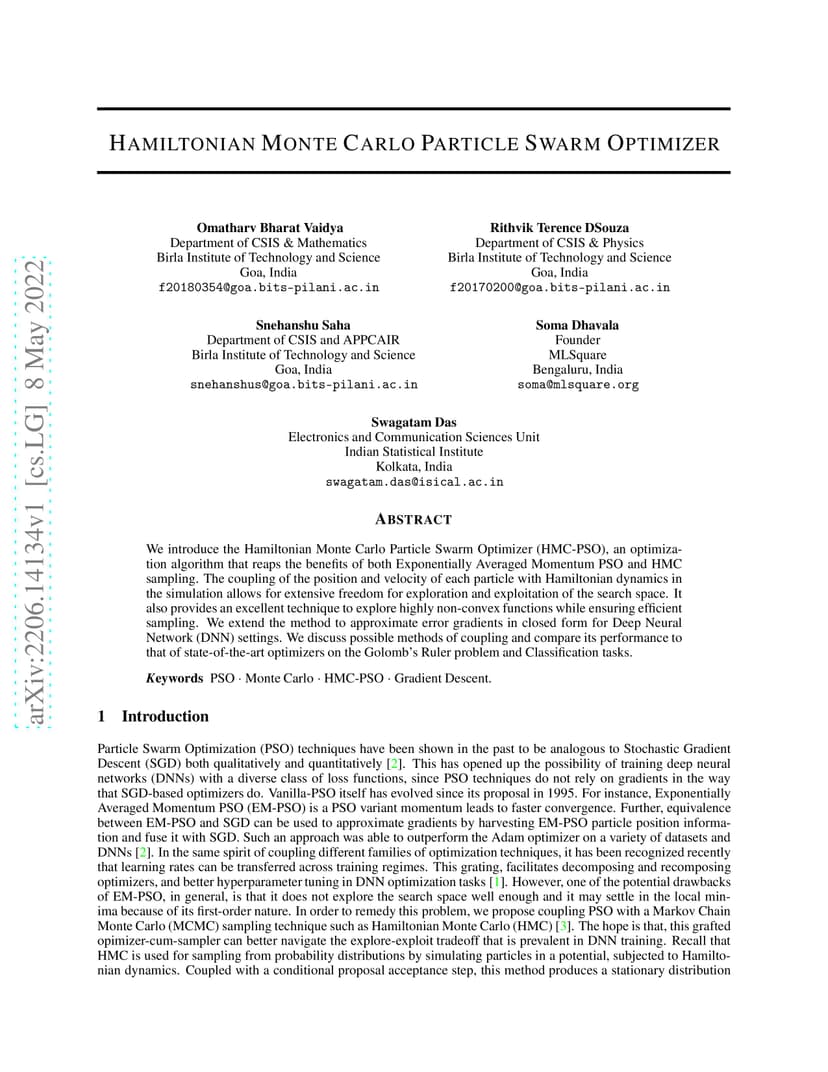 arXiv:2206.14134v1 [cs.LG] 8 May 2022

HAMILTONIAN MONTE CARLO PARTICLE SWARM OPTIMIZER

Omatharv Bharat Vaidya
Department of CSIS & Mathematics
Birla Institute of Technology and Science
Goa, India
f20180354@goa.bits-pilani.ac.in

Rithvik Terence DSouza
Department of CSIS & Physics
Birla Institute of Technology and Science
Goa, India
f20170200@goa.bits-pilani.ac.in

Snehanshu Saha
Department of CSIS and APPCAIR
Birla Institute of Technology and Science
Goa, India
snehanshus@goa.bits-pilani.ac.in

Soma Dhavala
Founder
MLSquare
Bengaluru, India
soma@mlsquare.org

Swagatam Das
Electronics and Communication Sciences Unit
Indian Statistical Institute
Kolkata, India
swagatam.das@isical.ac.in

ABSTRACT

We introduce the Hamiltonian Monte Carlo Particle Swarm Optimizer (HMC-PSO), an optimization algorithm that reaps the benefits of both Exponentially Averaged Momentum PSO and HMC sampling. The coupling of the position and velocity of each particle with Hamiltonian dynamics in the simulation allows for extensive freedom for exploration and exploitation of the search space. It also provides an excellent technique to explore highly non-convex functions while ensuring efficient sampling. We extend the method to approximate error gradients in closed form for Deep Neural Network (DNN) settings. We discuss possible methods of coupling and compare its performance to that of state-of-the-art optimizers on the Golomb's Ruler problem and Classification tasks.

Keywords PSO · Monte Carlo · HMC-PSO · Gradient Descent.

1 Introduction

Particle Swarm Optimization (PSO) techniques have been shown in the past to be analogous to Stochastic Gradient Descent (SGD) both qualitatively and quantitatively [2]. This has opened up the possibility of training deep neural networks (DNNs) with a diverse class of loss functions, since PSO techniques do not rely on gradients in the way that SGD-based optimizers do. Vanilla-PSO itself has evolved since its proposal in 1995. For instance, Exponentially Averaged Momentum PSO (EM-PSO) is a PSO variant momentum leads to faster convergence. Further, equivalence between EM-PSO and SGD can be used to approximate gradients by harvesting EM-PSO particle position information and fuse it with SGD. Such an approach was able to outperform the Adam optimizer on a variety of datasets and DNNs [2]. In the same spirit of coupling different families of optimization techniques, it has been recognized recently that learning rates can be transferred across training regimes. This grating, facilitates decomposing and recomposing optimizers, and better hyperparameter tuning in DNN optimization tasks [1]. However, one of the potential drawbacks of EM-PSO, in general, is that it does not explore the search space well enough and it may settle in the local minima because of its first-order nature. In order to remedy this problem, we propose coupling PSO with a Markov Chain Monte Carlo (MCMC) sampling technique such as Hamiltonian Monte Carlo (HMC) [3]. The hope is that, this grafted opimizer-cum-sampler can better navigate the explore-exploit tradeoff that is prevalent in DNN training. Recall that HMC is used for sampling from probability distributions by simulating particles in a potential, subjected to Hamiltonian dynamics. Coupled with a conditional proposal acceptance step, this method produces a stationary distribution